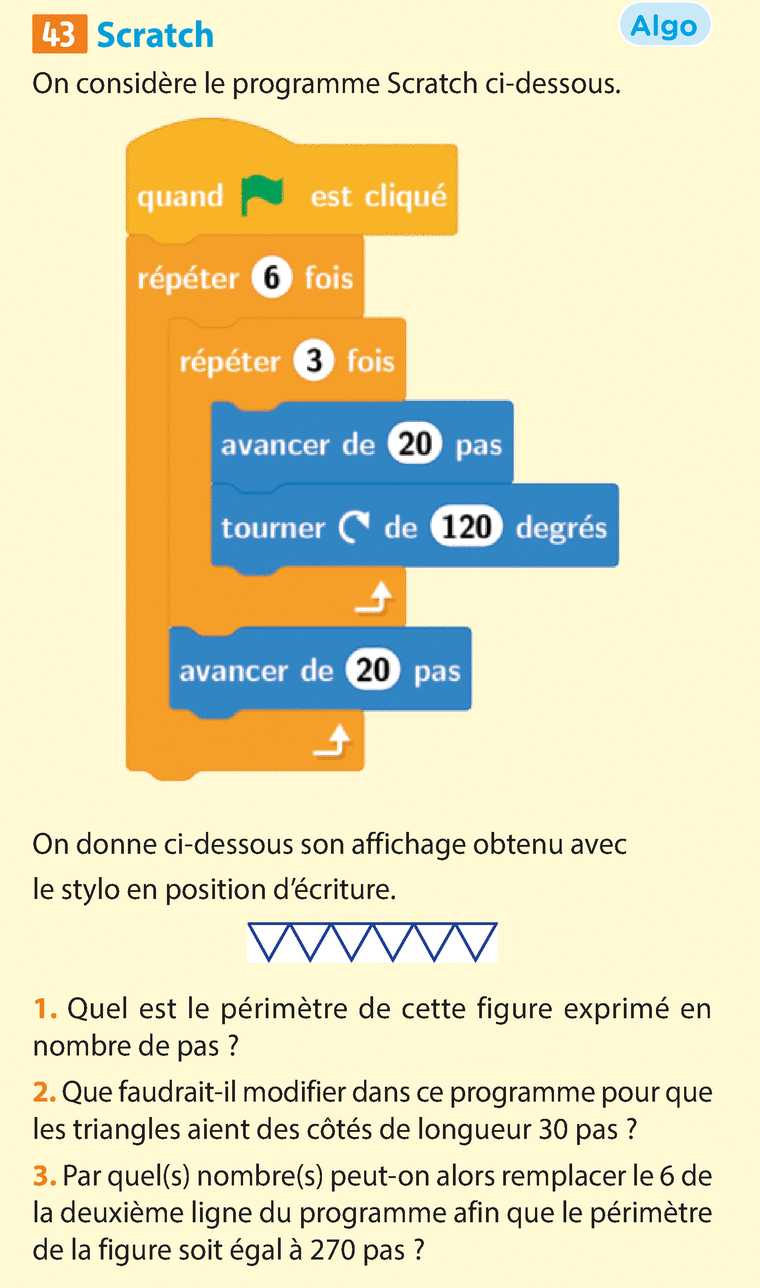 43 Scratch

Algo

On considère le programme Scratch ci-dessous.

quand est cliqué
répéter 6 fois
répéter 3 fois
avancer de 20 pas
tourner de 120 degrés
avancer de 20 pas

On donne ci-dessous son affichage obtenu avec le stylo en position d'écriture.

1. Quel est le périmètre de cette figure exprimé en nombre de pas ?

2. Que faudrait-il modifier dans ce programme pour que les triangles aient des côtés de longueur 30 pas ?

3. Par quel(s) nombre(s) peut-on alors remplacer le 6 de la deuxième ligne du programme afin que le périmètre de la figure soit égal à 270 pas ?